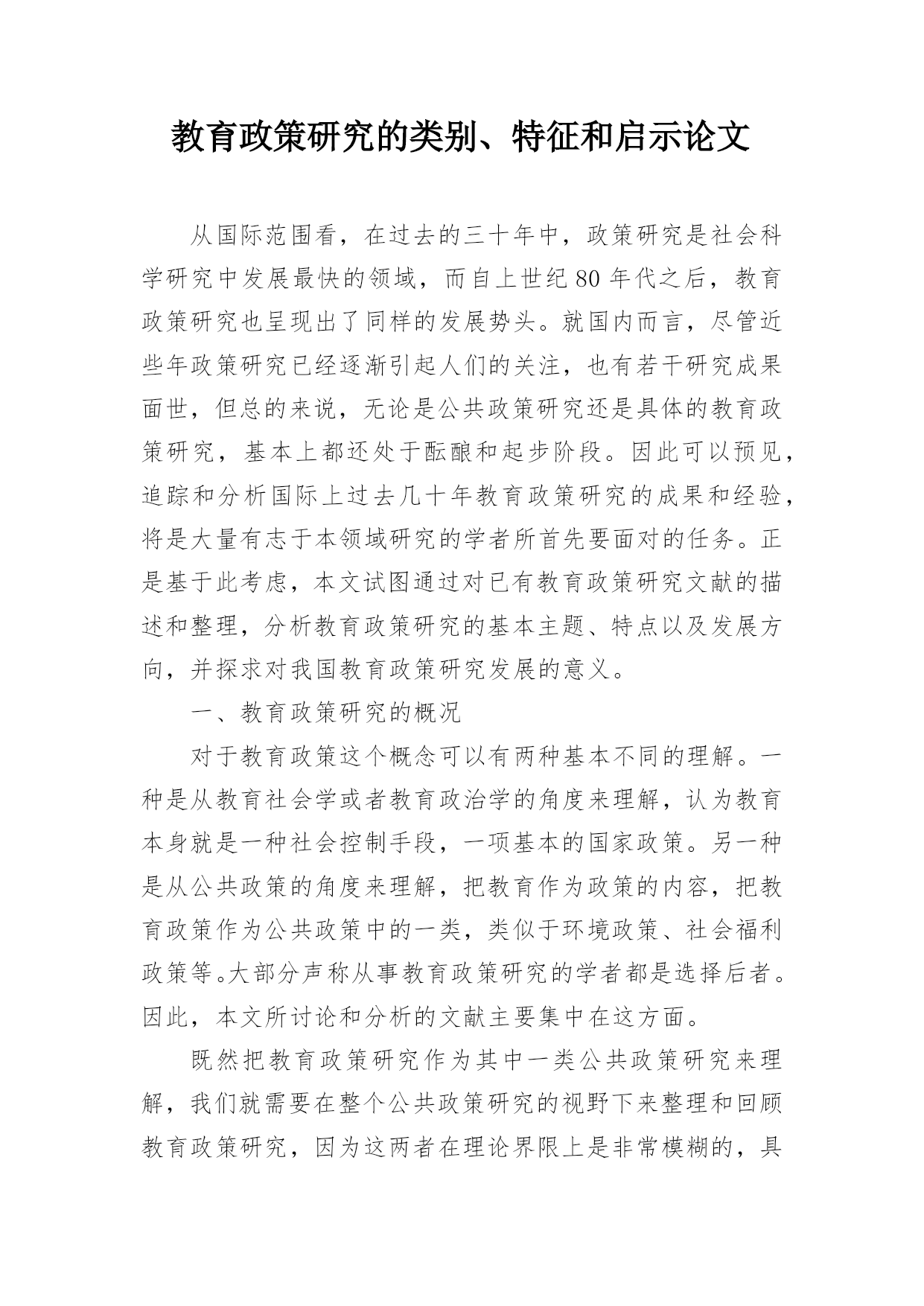 教育政策研究的类别、特征和启示论文

从国际范围看，在过去的三十年中，政策研究是社会科学研究中发展最快的领域，而自上世纪80年代之后，教育政策研究也呈现出了同样的发展势头。就国内而言，尽管近些年政策研究已经逐渐引起人们的关注，也有若干研究成果面世，但总的来说，无论是公共政策研究还是具体的教育政策研究，基本上都还处于酝酿和起步阶段。因此可以预见，追踪和分析国际上过去几十年教育政策研究的成果和经验，将是大量有志于本领域研究的学者所首先要面对的任务。正是基于此考虑，本文试图通过对已有教育政策研究文献的描述和整理，分析教育政策研究的基本主题、特点以及发展方向，并探求对我国教育政策研究发展的意义。

一、教育政策研究的概况

对于教育政策这个概念可以有两种基本不同的理解。一种是从教育社会学或者教育政治学的角度来理解，认为教育本身就是一种社会控制手段，一项基本的国家政策。另一种是从公共政策的角度来理解，把教育作为政策的内容，把教育政策作为公共政策中的一类，类似于环境政策、社会福利政策等。大部分声称从事教育政策研究的学者都是选择后者。因此，本文所讨论和分析的文献主要集中在这方面。

既然把教育政策研究作为其中一类公共政策研究来理解，我们就需要在整个公共政策研究的视野下来整理和回顾教育政策研究，因为这两者在理论界限上是非常模糊的，具